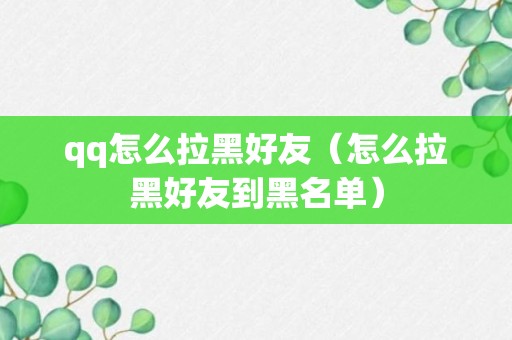 qq怎么拉黑好友（怎么拉黑好友到黑名单）